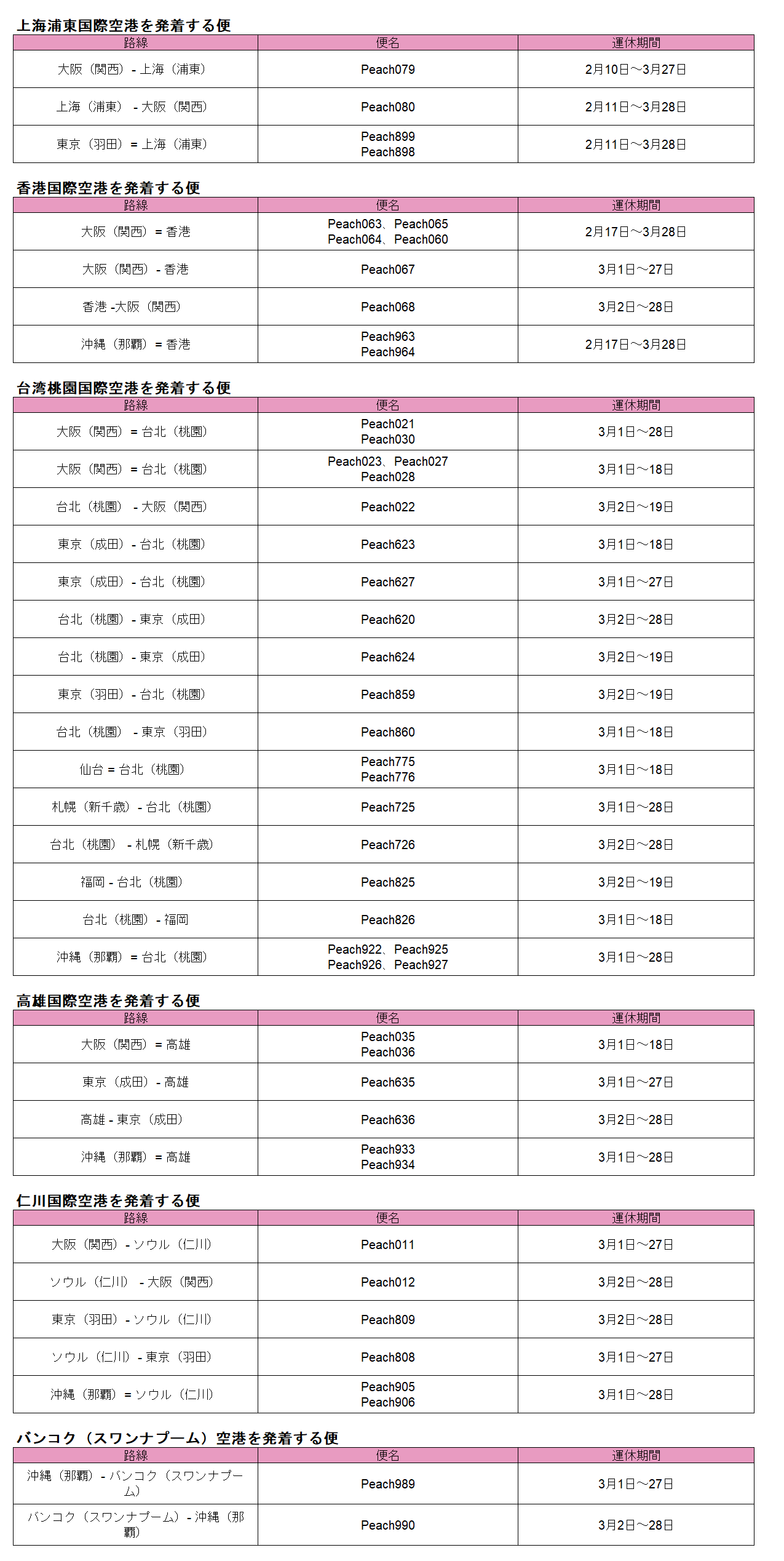 上海浦東国際空港を発着する便

| 路線 | 便名 | 運休期間 |
|---|---|---|
| 大阪（関西）- 上海（浦東） | Peach079 | 2月10日～3月27日 |
| 上海（浦東） - 大阪（関西） | Peach080 | 2月11日～3月28日 |
| 東京（羽田）= 上海（浦東） | Peach899 Peach898 | 2月11日～3月28日 |

香港国際空港を発着する便

| 路線 | 便名 | 運休期間 |
|---|---|---|
| 大阪（関西）= 香港 | Peach063、Peach065 Peach064、Peach060 | 2月17日～3月28日 |
| 大阪（関西）- 香港 | Peach067 | 3月1日～27日 |
| 香港 -大阪（関西） | Peach068 | 3月2日～28日 |
| 沖縄（那覇）= 香港 | Peach963 Peach964 | 2月17日～3月28日 |

台湾桃園国際空港を発着する便

| 路線 | 便名 | 運休期間 |
|---|---|---|
| 大阪（関西）= 台北（桃園） | Peach021 Peach030 | 3月1日～28日 |
| 大阪（関西）= 台北（桃園） | Peach023、Peach027 Peach028 | 3月1日～18日 |
| 台北（桃園） - 大阪（関西） | Peach022 | 3月2日～19日 |
| 東京（成田）- 台北（桃園） | Peach623 | 3月1日～18日 |
| 東京（成田）- 台北（桃園） | Peach627 | 3月1日～27日 |
| 台北（桃園）- 東京（成田） | Peach620 | 3月2日～28日 |
| 台北（桃園）- 東京（成田） | Peach624 | 3月2日～19日 |
| 東京（羽田）- 台北（桃園） | Peach859 | 3月2日～19日 |
| 台北（桃園） - 東京（羽田） | Peach860 | 3月1日～18日 |
| 仙台 = 台北（桃園） | Peach775 Peach776 | 3月1日～18日 |
| 札幌（新千歳）- 台北（桃園） | Peach725 | 3月1日～28日 |
| 台北（桃園） - 札幌（新千歳） | Peach726 | 3月2日～28日 |
| 福岡 - 台北（桃園） | Peach825 | 3月2日～19日 |
| 台北（桃園）- 福岡 | Peach826 | 3月1日～18日 |
| 沖縄（那覇）= 台北（桃園） | Peach922、Peach925 Peach926、Peach927 | 3月1日～28日 |

高雄国際空港を発着する便

| 路線 | 便名 | 運休期間 |
|---|---|---|
| 大阪（関西）= 高雄 | Peach035 Peach036 | 3月1日～18日 |
| 東京（成田）- 高雄 | Peach635 | 3月1日～27日 |
| 高雄 - 東京（成田） | Peach636 | 3月2日～28日 |
| 沖縄（那覇）= 高雄 | Peach933 Peach934 | 3月1日～28日 |

仁川国際空港を発着する便

| 路線 | 便名 | 運休期間 |
|---|---|---|
| 大阪（関西）- ソウル（仁川） | Peach011 | 3月1日～27日 |
| ソウル（仁川） - 大阪（関西） | Peach012 | 3月2日～28日 |
| 東京（羽田）- ソウル（仁川） | Peach809 | 3月2日～28日 |
| ソウル（仁川）- 東京（羽田） | Peach808 | 3月1日～27日 |
| 沖縄（那覇）= ソウル（仁川） | Peach905 Peach906 | 3月1日～28日 |

バンコク（スワンナプーム）空港を発着する便

| 路線 | 便名 | 運休期間 |
|---|---|---|
| 沖縄（那覇）- バンコク（スワンナプーム） | Peach989 | 3月1日～27日 |
| バンコク（スワンナプーム）- 沖縄（那覇） | Peach990 | 3月2日～28日 |